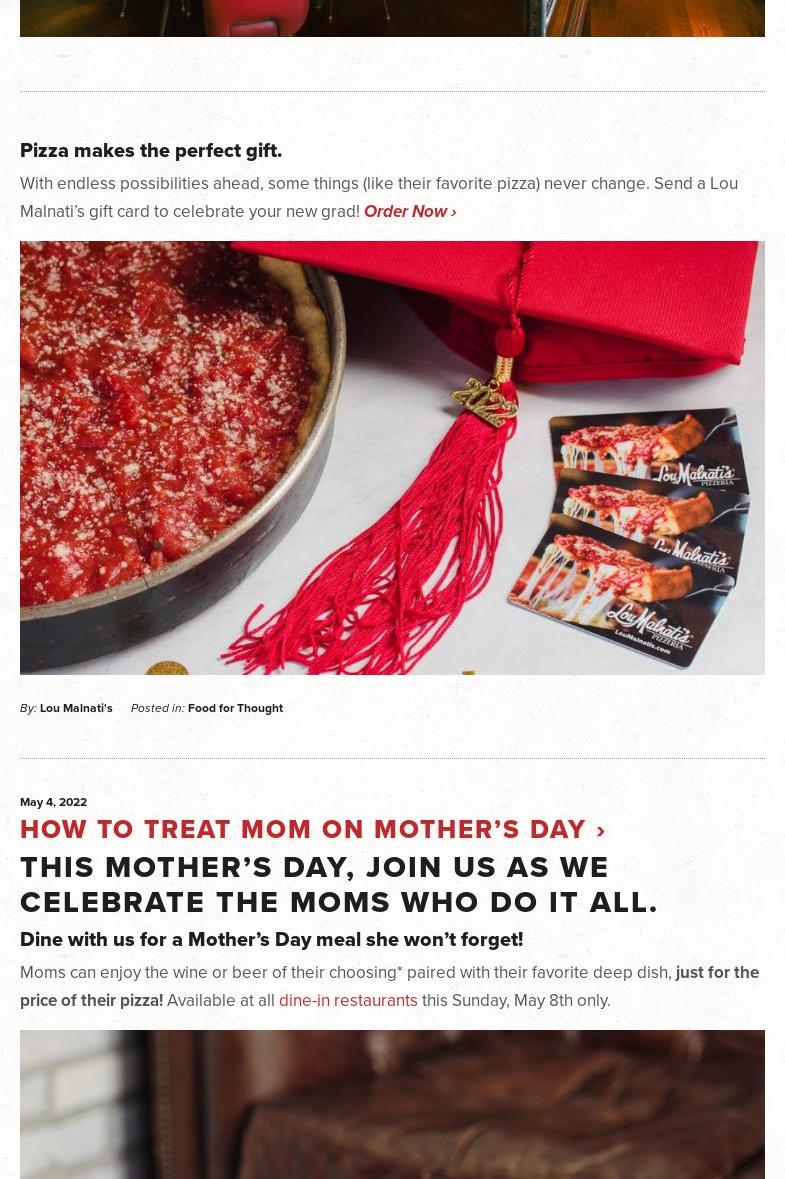 Pizza makes the perfect gift.

With endless possibilities ahead, some things (like their favorite pizza) never change. Send a Lou Malnati's gift card to celebrate your new grad! Order Now ›

By: Lou Malnati's Posted in: Food for Thought

May 4, 2022

HOW TO TREAT MOM ON MOTHER'S DAY ›

THIS MOTHER'S DAY, JOIN US AS WE CELEBRATE THE MOMS WHO DO IT ALL.

Dine with us for a Mother's Day meal she won't forget!

Moms can enjoy the wine or beer of their choosing* paired with their favorite deep dish, just for the price of their pizza! Available at all dine-in restaurants this Sunday, May 8th only.